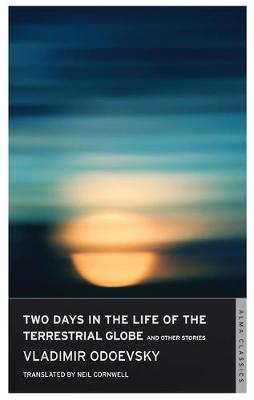 TWO DAYS IN THE LIFE OF THE TERRESTRIAL GLOBE AND OTHER STORIES

VLADIMIR ODOEVSKY

TRANSLATED BY NEIL CORNWELL

ALMA CLASSICS